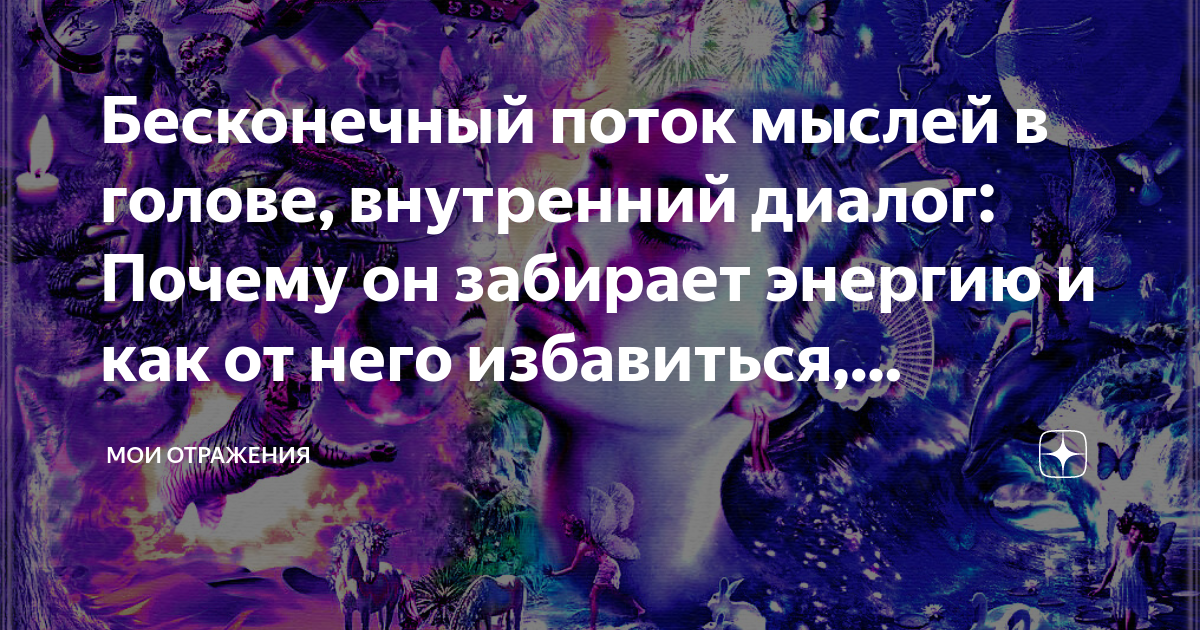 Бесконечный поток мыслей в голове, внутренний диалог: Почему он забирает энергию и как от него избавиться,...

МОИ ОТРАЖЕНИЯ